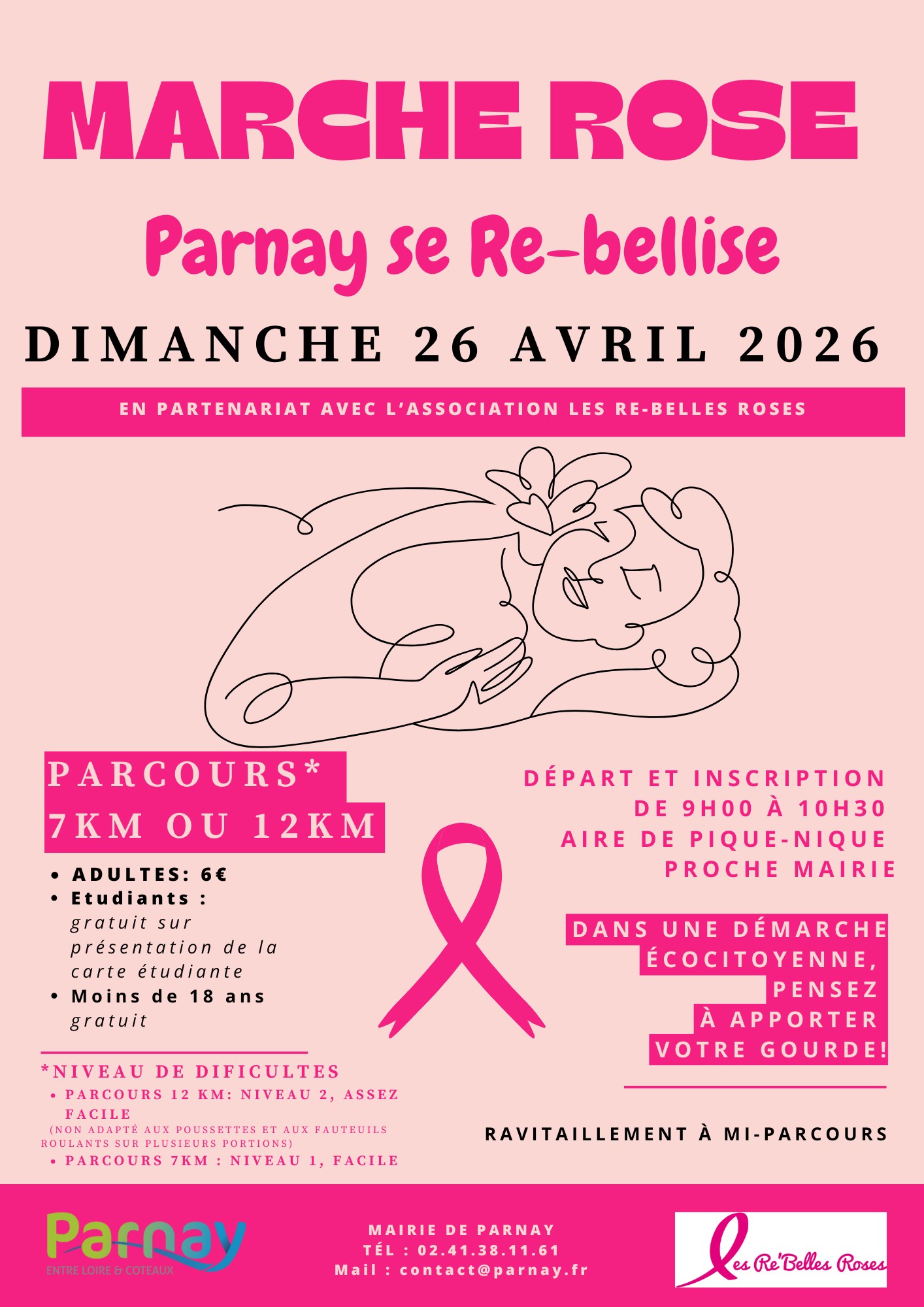 MARCHE ROSE

Parnay se Re-bellise

DIMANCHE 26 AVRIL 2026

EN PARTENARIAT AVEC L'ASSOCIATION LES RE-BELLES ROSES

PARCOURS*
7KM OU 12KM

• ADULTES: 6€
• Etudiants : gratuit sur présentation de la carte étudiante
• Moins de 18 ans gratuit

*NIVEAU DE DIFICULTES
• PARCOURS 12 KM: NIVEAU 2, ASSEZ FACILE
(NON ADAPTÉ AUX POUSSETTES ET AUX FAUTEUILS ROULANTS SUR PLUSIEURS PORTIONS)
• PARCOURS 7KM : NIVEAU 1, FACILE

DÉPART ET INSCRIPTION
DE 9H00 À 10H30
AIRE DE PIQUE-NIQUE
PROCHE MAIRIE

DANS UNE DÉMARCHE ÉCOCITOYENNE, PENSEZ À APPORTER VOTRE GOURDE!

RAVITAILLEMENT À MI-PARCOURS

Parnay
ENTRE LOIRE & COTEAUX

MAIRIE DE PARNAY
TÉL : 02.41.38.11.61
Mail : contact@parnay.fr

Les Re'Belles Roses